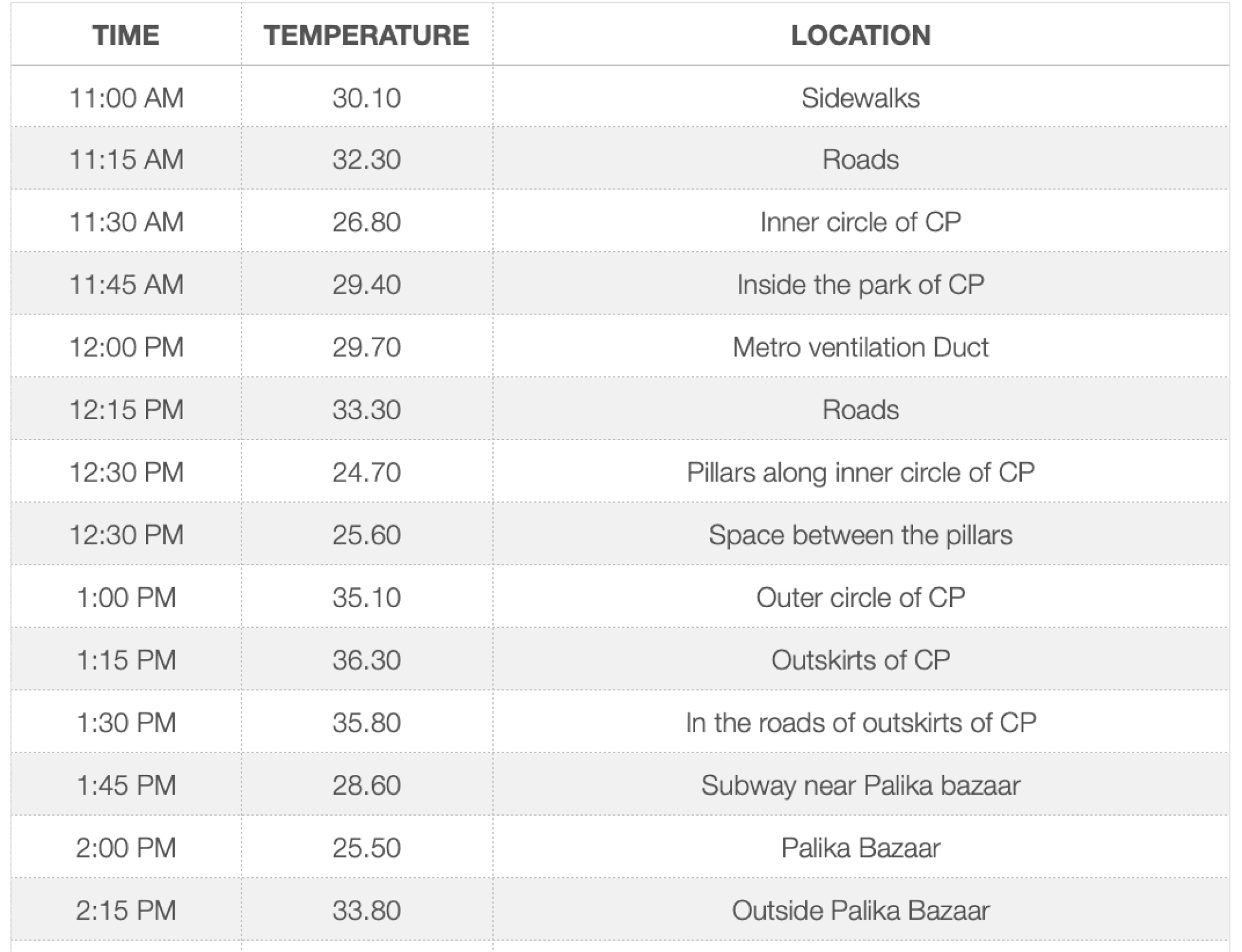 | TIME | TEMPERATURE | LOCATION |
|---|---|---|
| 11:00 AM | 30.10 | Sidewalks |
| 11:15 AM | 32.30 | Roads |
| 11:30 AM | 26.80 | Inner circle of CP |
| 11:45 AM | 29.40 | Inside the park of CP |
| 12:00 PM | 29.70 | Metro ventilation Duct |
| 12:15 PM | 33.30 | Roads |
| 12:30 PM | 24.70 | Pillars along inner circle of CP |
| 12:30 PM | 25.60 | Space between the pillars |
| 1:00 PM | 35.10 | Outer circle of CP |
| 1:15 PM | 36.30 | Outskirts of CP |
| 1:30 PM | 35.80 | In the roads of outskirts of CP |
| 1:45 PM | 28.60 | Subway near Palika bazaar |
| 2:00 PM | 25.50 | Palika Bazaar |
| 2:15 PM | 33.80 | Outside Palika Bazaar |